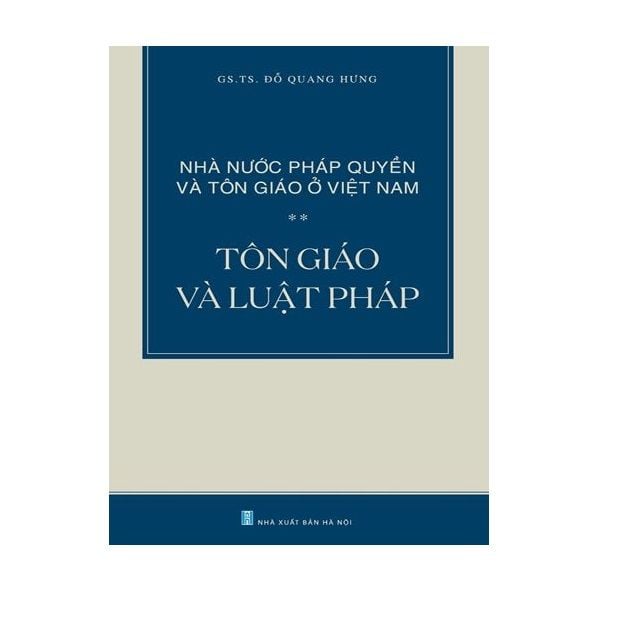 GS.TS. ĐỖ QUANG HƯNG

NHÀ NƯỚC PHÁP QUYỀN VÀ TÔN GIÁO Ở VIỆT NAM

**

TÔN GIÁO VÀ LUẬT PHÁP

NHÀ XUẤT BẢN HÀ NỘI